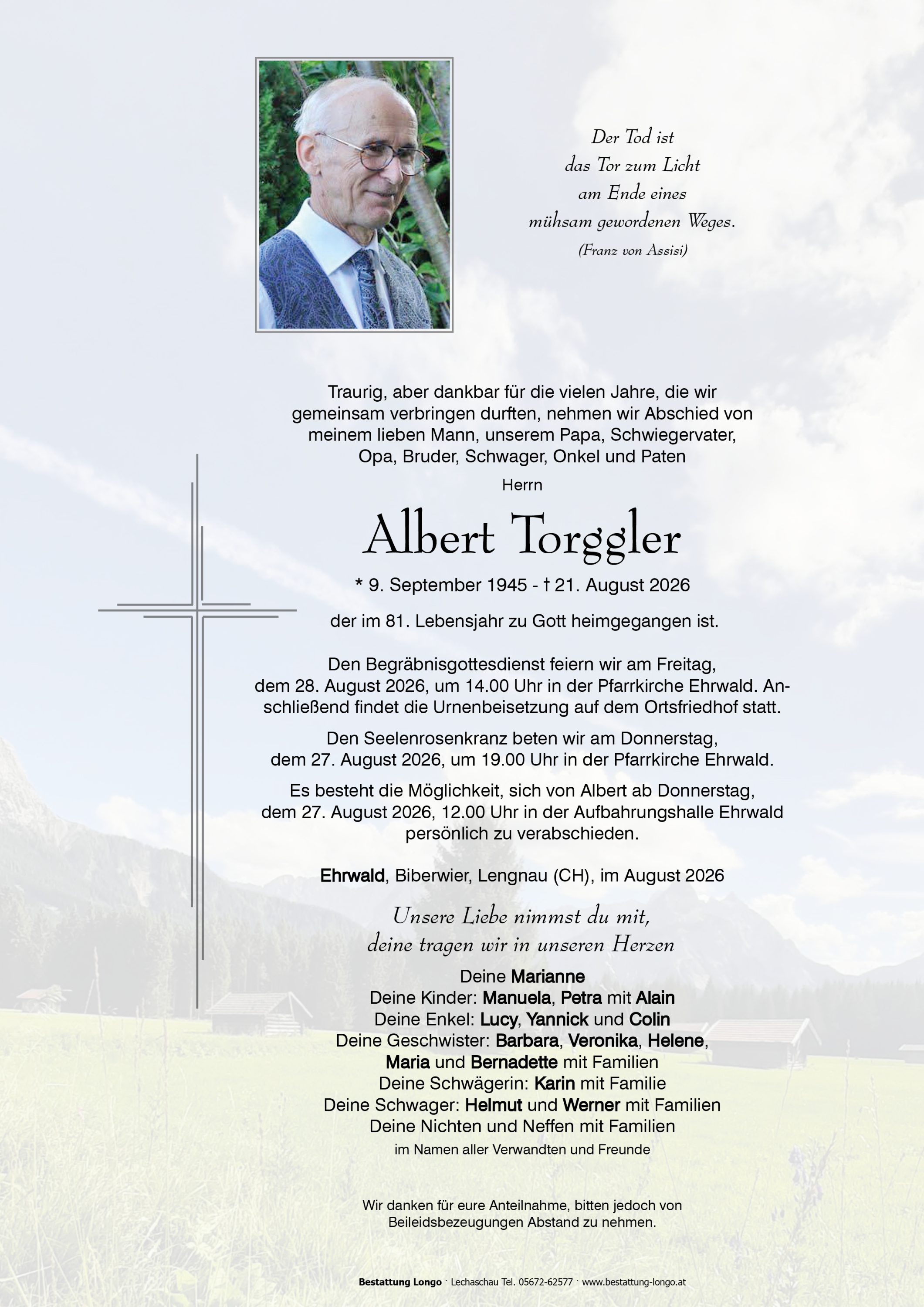 Der Tod ist
das Tor zum Licht
am Ende eines
mühsam gewordenen Weges.
(Franz von Assisi)

Traurig, aber dankbar für die vielen Jahre, die wir gemeinsam verbringen durften, nehmen wir Abschied von meinem lieben Mann, unserem Papa, Schwiegervater, Opa, Bruder, Schwager, Onkel und Paten

Herrn

Albert Torggler

* 9. September 1945 - † 21. August 2026

der im 81. Lebensjahr zu Gott heimgegangen ist.

Den Begräbnisgottesdienst feiern wir am Freitag, dem 28. August 2026, um 14.00 Uhr in der Pfarrkirche Ehrwald. Anschließend findet die Urnenbeisetzung auf dem Ortsfriedhof statt.

Den Seelenrosenkranz beten wir am Donnerstag, dem 27. August 2026, um 19.00 Uhr in der Pfarrkirche Ehrwald.

Es besteht die Möglichkeit, sich von Albert ab Donnerstag, dem 27. August 2026, 12.00 Uhr in der Aufbahrungshalle Ehrwald persönlich zu verabschieden.

Ehrwald, Biberwier, Lengnau (CH), im August 2026

Unsere Liebe nimmst du mit,
deine tragen wir in unseren Herzen

Deine Marianne
Deine Kinder: Manuela, Petra mit Alain
Deine Enkel: Lucy, Yannick und Colin
Deine Geschwister: Barbara, Veronika, Helene,
Maria und Bernadette mit Familien
Deine Schwägerin: Karin mit Familie
Deine Schwager: Helmut und Werner mit Familien
Deine Nichten und Neffen mit Familien
im Namen aller Verwandten und Freunde

Wir danken für eure Anteilnahme, bitten jedoch von Beileidsbezeugungen Abstand zu nehmen.

Bestattung Longo · Lechaschau Tel. 05672-62577 · www.bestattung-longo.at